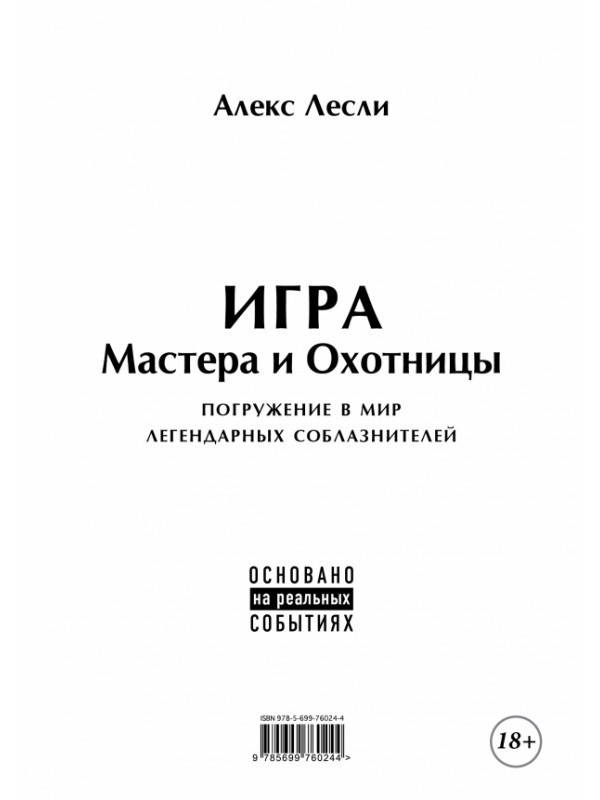 Алекс Лесли

ИГРА
Мастера и Охотницы

ПОГРУЖЕНИЕ В МИР
ЛЕГЕНДАРНЫХ СОБЛАЗНИТЕЛЕЙ

ОСНОВАНО
на реальных
СОБЫТИЯХ

ISBN 978-5-699-76024-4

9 785699 760244 >

18+